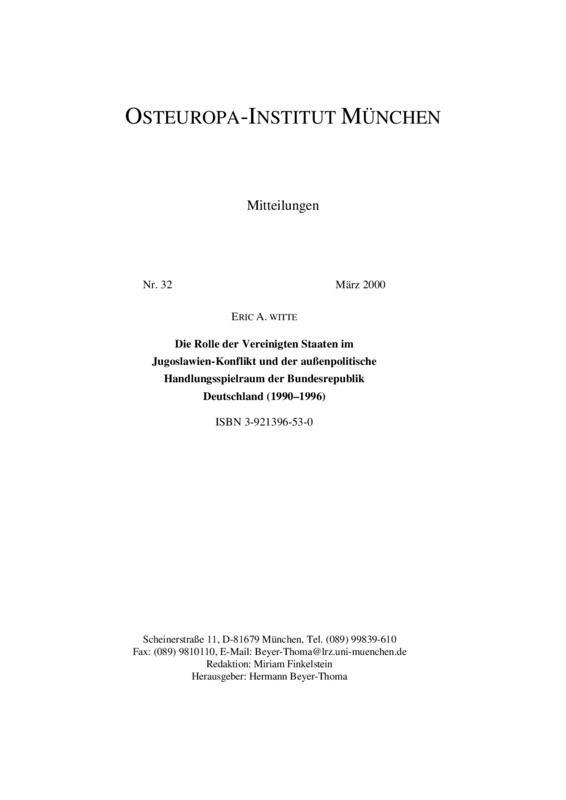 OSTEUROPA-INSTITUT MÜNCHEN

Mitteilungen

Nr. 32

März 2000

ERIC A. WITTE

Die Rolle der Vereinigten Staaten im Jugoslawien-Konflikt und der außenpolitische Handlungsspielraum der Bundesrepublik Deutschland (1990–1996)

ISBN 3-921396-53-0

Scheinerstraße 11, D-81679 München, Tel. (089) 99839-610
Fax: (089) 9810110, E-Mail: Beyer-Thoma@lrz.uni-muenchen.de
Redaktion: Miriam Finkelstein
Herausgeber: Hermann Beyer-Thoma